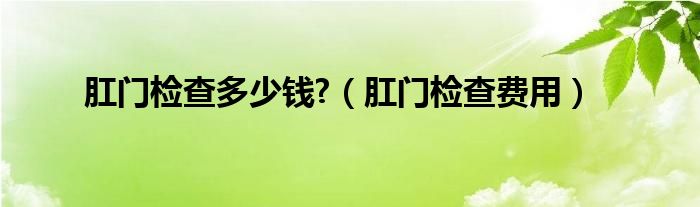 肛门检查多少钱?（肛门检查费用）